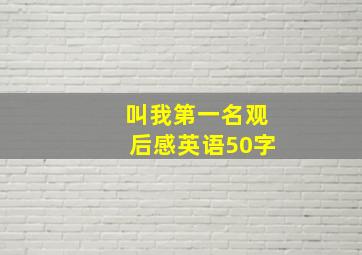 叫我第一名观后感英语50字